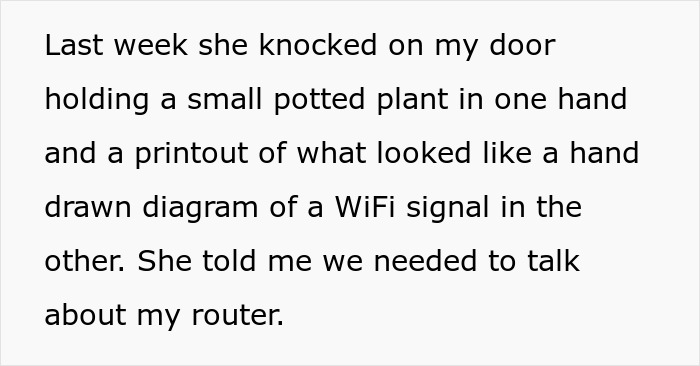 Last week she knocked on my door holding a small potted plant in one hand and a printout of what looked like a hand drawn diagram of a WiFi signal in the other. She told me we needed to talk about my router.